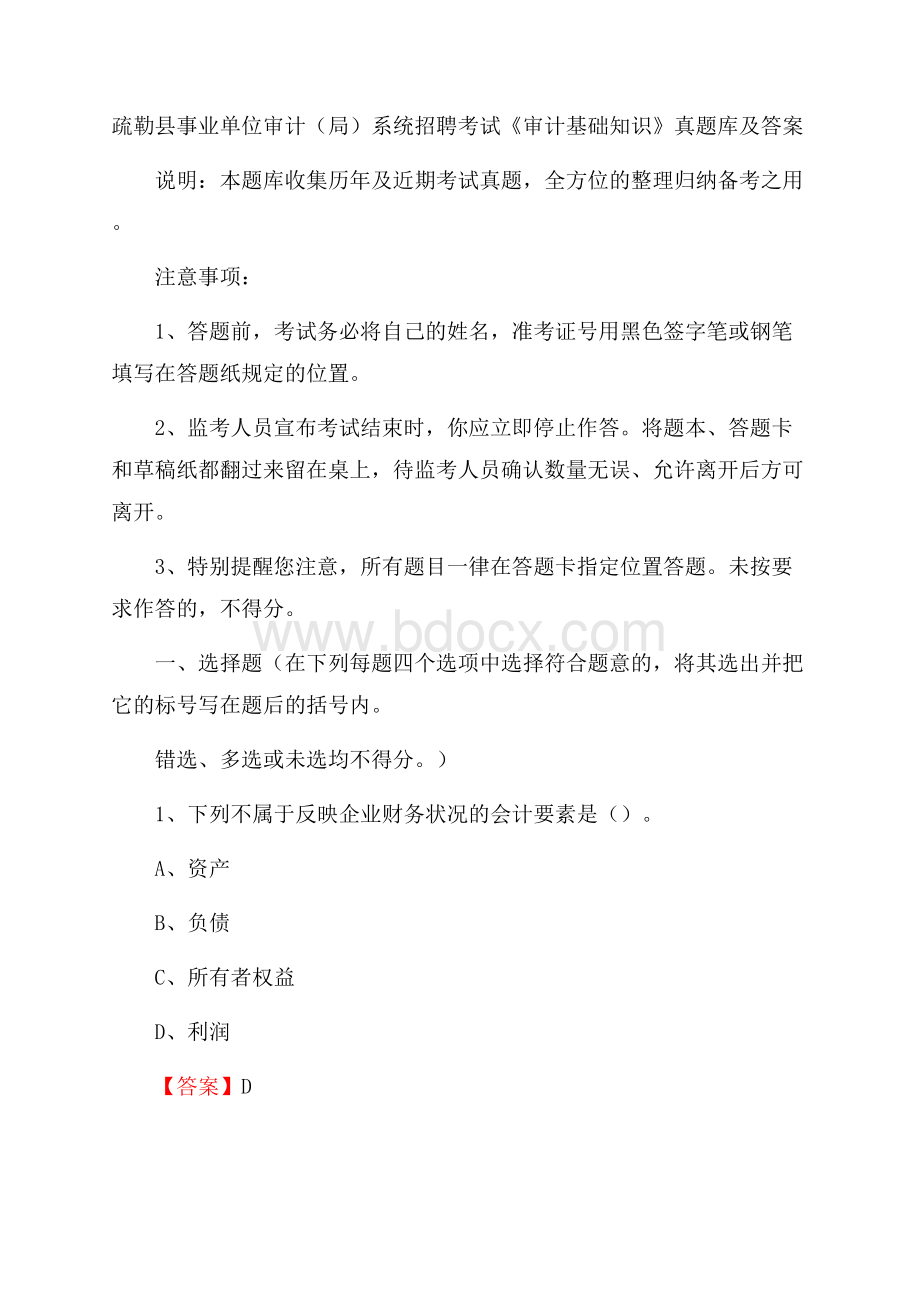 疏勒县事业单位审计（局）系统招聘考试《审计基础知识》真题库及答案

说明：本题库收集历年及近期考试真题，全方位的整理归纳备考之用。

注意事项：

1、答题前，考试务必将自己的姓名，准考证号用黑色签字笔或钢笔填写在答题纸规定的位置。

2、监考人员宣布考试结束时，你应立即停止作答。将题本、答题卡和草稿纸都翻过来留在桌上，待监考人员确认数量无误、允许离开后方可离开。

3、特别提醒您注意，所有题目一律在答题卡指定位置答题。未按要求作答的，不得分。

www.bdocx.com

一、选择题（在下列每题四个选项中选择符合题意的，将其选出并把它的标号写在题后的括号内。

错选、多选或未选均不得分。）

1、下列不属于反映企业财务状况的会计要素是（）。

A、资产

B、负债

C、所有者权益

D、利润

【答案】D